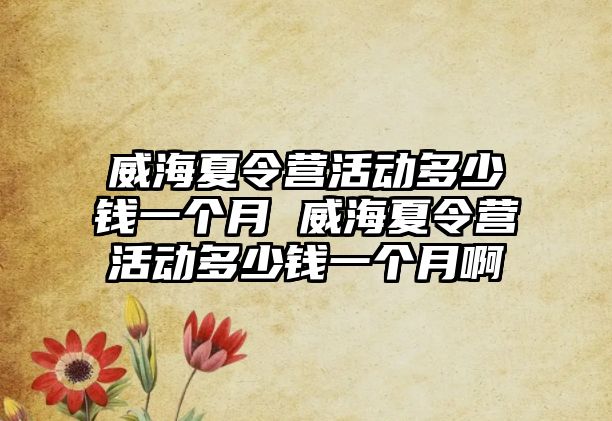 威海夏令营活动多少钱一个月 威海夏令营活动多少钱一个月啊